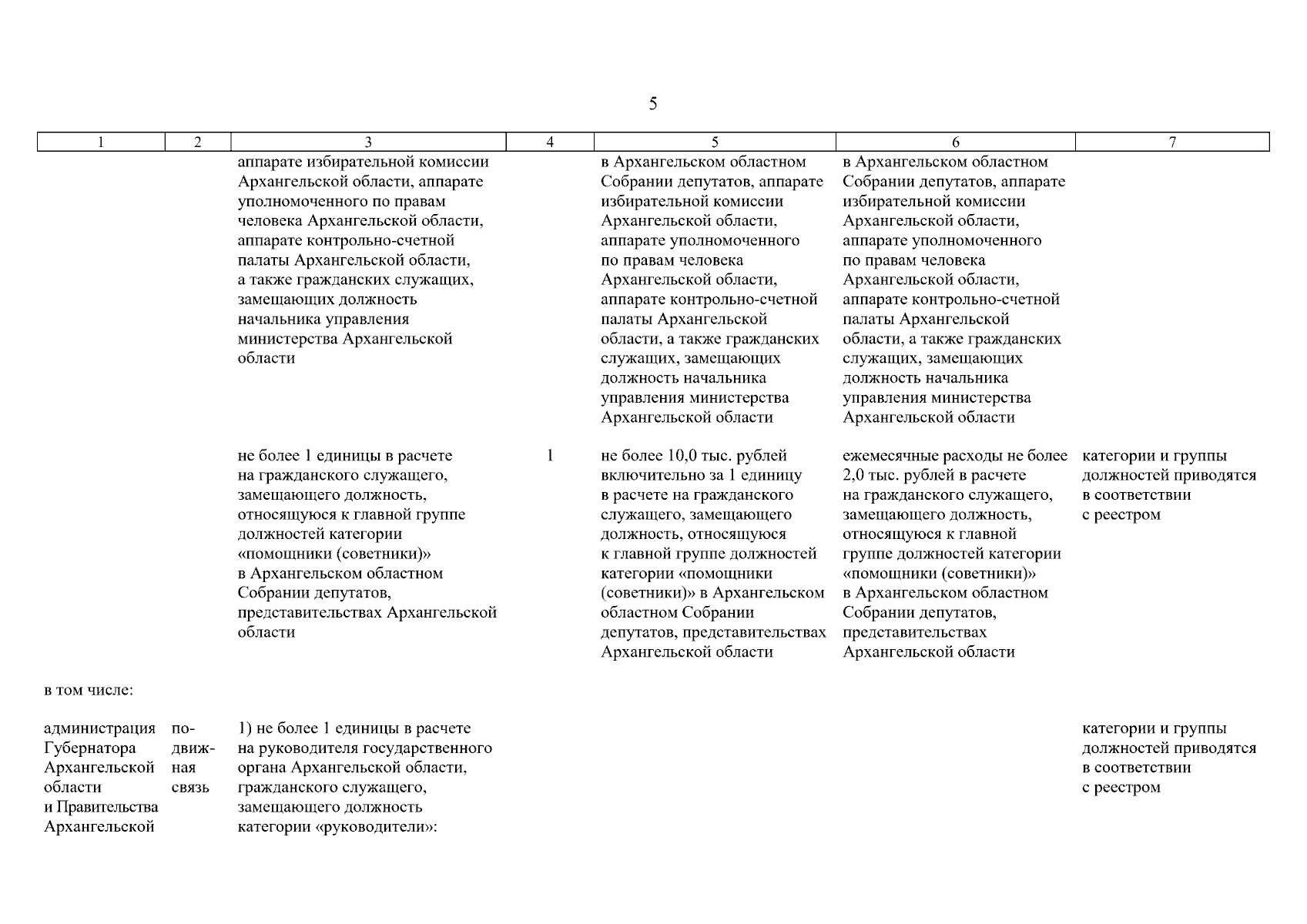 5

| 1 | 2 | 3 | 4 | 5 | 6 | 7 |
|---|---|---|---|---|---|---|
| | | аппарате избирательной комиссии Архангельской области, аппарате уполномоченного по правам человека Архангельской области, аппарате контрольно-счетной палаты Архангельской области, а также гражданских служащих, замещающих должность начальника управления министерства Архангельской области | | в Архангельском областном Собрании депутатов, аппарате избирательной комиссии Архангельской области, аппарате уполномоченного по правам человека Архангельской области, аппарате контрольно-счетной палаты Архангельской области, а также гражданских служащих, замещающих должность начальника управления министерства Архангельской области | в Архангельском областном Собрании депутатов, аппарате избирательной комиссии Архангельской области, аппарате уполномоченного по правам человека Архангельской области, аппарате контрольно-счетной палаты Архангельской области, а также гражданских служащих, замещающих должность начальника управления министерства Архангельской области | |
| | | не более 1 единицы в расчете на гражданского служащего, замещающего должность, относящуюся к главной группе должностей категории «помощники (советники)» в Архангельском областном Собрании депутатов, представительствах Архангельской области | 1 | не более 10,0 тыс. рублей включительно за 1 единицу в расчете на гражданского служащего, замещающего должность, относящуюся к главной группе должностей категории «помощники (советники)» в Архангельском областном Собрании депутатов, представительствах Архангельской области | ежемесячные расходы не более 2,0 тыс. рублей в расчете на гражданского служащего, замещающего должность, относящуюся к главной группе должностей категории «помощники (советники)» в Архангельском областном Собрании депутатов, представительствах Архангельской области | категории и группы должностей приводятся в соответствии с реестром |
| в том числе: | | | | | | |
| администрация Губернатора Архангельской области и Правительства Архангельской | подвижная связь | 1) не более 1 единицы в расчете на руководителя государственного органа Архангельской области, гражданского служащего, замещающего должность категории «руководители»: | | | | категории и группы должностей приводятся в соответствии с реестром |